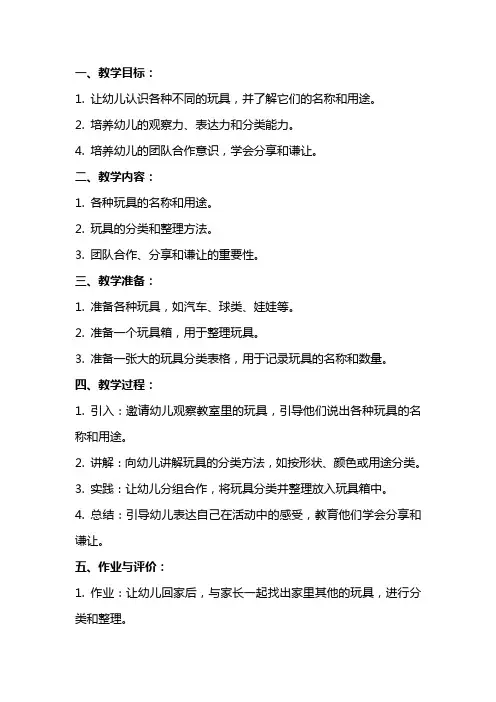 一、教学目标：

1. 让幼儿认识各种不同的玩具，并了解它们的名称和用途。

2. 培养幼儿的观察力、表达力和分类能力。

4. 培养幼儿的团队合作意识，学会分享和谦让。

二、教学内容：

1. 各种玩具的名称和用途。

2. 玩具的分类和整理方法。

3. 团队合作、分享和谦让的重要性。

三、教学准备：

1. 准备各种玩具，如汽车、球类、娃娃等。

2. 准备一个玩具箱，用于整理玩具。

3. 准备一张大的玩具分类表格，用于记录玩具的名称和数量。

四、教学过程：

1. 引入：邀请幼儿观察教室里的玩具，引导他们说出各种玩具的名称和用途。

2. 讲解：向幼儿讲解玩具的分类方法，如按形状、颜色或用途分类。

3. 实践：让幼儿分组合作，将玩具分类并整理放入玩具箱中。

4. 总结：引导幼儿表达自己在活动中的感受，教育他们学会分享和谦让。

五、作业与评价：

1. 作业：让幼儿回家后，与家长一起找出家里其他的玩具，进行分类和整理。